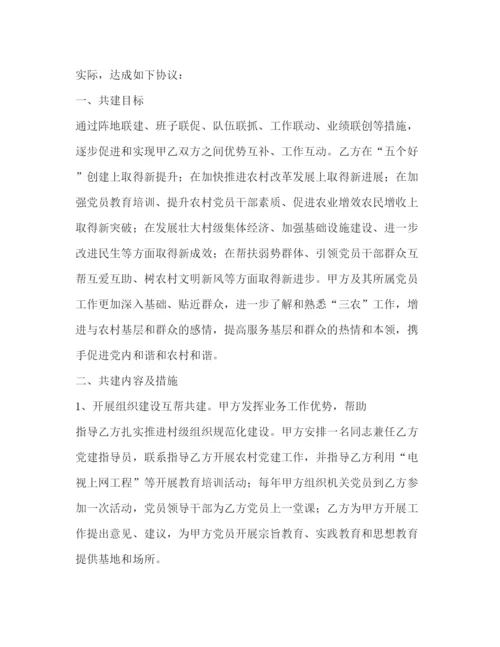 实际，达成如下协议：

一、共建目标

通过阵地联建、班子联促、队伍联抓、工作联动、业绩联创等措施，逐步促进和实现甲乙双方之间优势互补、工作互动。乙方在“五个好”创建上取得新提升；在加快推进农村改革发展上取得新进展；在加强党员教育培训、提升农村党员干部素质、促进农业增效农民增收上取得新突破；在发展壮大村级集体经济、加强基础设施建设、进一步改进民生等方面取得新成效；在帮扶弱势群体、引领党员干部群众互帮互爱互助、树农村文明新风等方面取得新进步。甲方及其所属党员工作更加深入基础、贴近群众，进一步了解和熟悉“三农”工作，增进与农村基层和群众的感情，提高服务基层和群众的热情和本领，携手促进党内和谐和农村和谐。

二、共建内容及措施

1、开展组织建设互帮共建。甲方发挥业务工作优势，帮助

指导乙方扎实推进村级组织规范化建设。甲方安排一名同志兼任乙方党建指导员，联系指导乙方开展农村党建工作，并指导乙方利用“电视上网工程”等开展教育培训活动；每年甲方组织机关党员到乙方参加一次活动，党员领导干部为乙方党员上一堂课；乙方为甲方开展工作提出意见、建议，为甲方党员开展宗旨教育、实践教育和思想教育提供基地和场所。